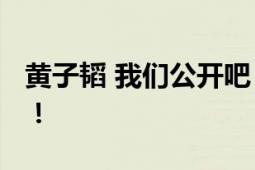 黄子韬 我们公开吧！